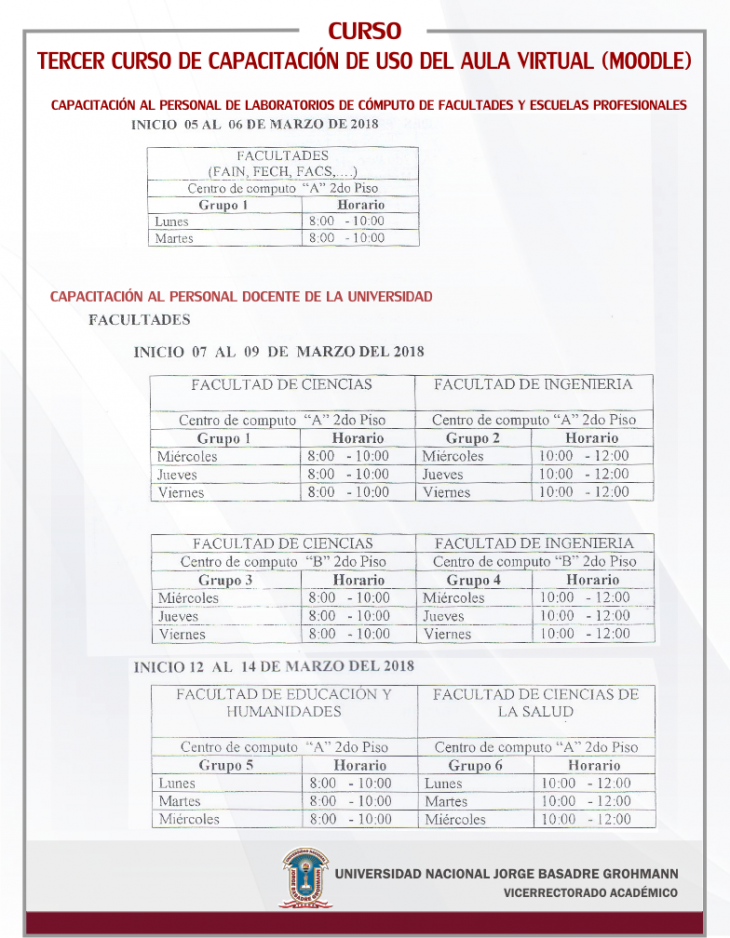 CURSO

TERCER CURSO DE CAPACITACIÓN DE USO DEL AULA VIRTUAL (MOODLE)

CAPACITACIÓN AL PERSONAL DE LABORATORIOS DE CÓMPUTO DE FACULTADES Y ESCUELAS PROFESIONALES

INICIO 05 AL 06 DE MARZO DE 2018

| FACULTADES (FAIN, FECH, FACS, ....) | |
|---|---|
| Centro de computo "A" 2do Piso | |
| Grupo 1 | Horario |
| Lunes | 8:00 - 10:00 |
| Martes | 8:00 - 10:00 |

CAPACITACIÓN AL PERSONAL DOCENTE DE LA UNIVERSIDAD

FACULTADES

INICIO 07 AL 09 DE MARZO DEL 2018

| FACULTAD DE CIENCIAS | | FACULTAD DE INGENIERIA | |
|---|---|---|---|
| Centro de computo "A" 2do Piso | | Centro de computo "A" 2do Piso | |
| Grupo 1 | Horario | Grupo 2 | Horario |
| Miércoles | 8:00 - 10:00 | Miércoles | 10:00 - 12:00 |
| Jueves | 8:00 - 10:00 | Jueves | 10:00 - 12:00 |
| Viernes | 8:00 - 10:00 | Viernes | 10:00 - 12:00 |

| FACULTAD DE CIENCIAS | | FACULTAD DE INGENIERIA | |
|---|---|---|---|
| Centro de computo "B" 2do Piso | | Centro de computo "B" 2do Piso | |
| Grupo 3 | Horario | Grupo 4 | Horario |
| Miércoles | 8:00 - 10:00 | Miércoles | 10:00 - 12:00 |
| Jueves | 8:00 - 10:00 | Jueves | 10:00 - 12:00 |
| Viernes | 8:00 - 10:00 | Viernes | 10:00 - 12:00 |

INICIO 12 AL 14 DE MARZO DEL 2018

| FACULTAD DE EDUCACIÓN Y HUMANIDADES | | FACULTAD DE CIENCIAS DE LA SALUD | |
|---|---|---|---|
| Centro de computo "A" 2do Piso | | Centro de computo "A" 2do Piso | |
| Grupo 5 | Horario | Grupo 6 | Horario |
| Lunes | 8:00 - 10:00 | Lunes | 10:00 - 12:00 |
| Martes | 8:00 - 10:00 | Martes | 10:00 - 12:00 |
| Miércoles | 8:00 - 10:00 | Miércoles | 10:00 - 12:00 |

UNIVERSIDAD NACIONAL JORGE BASADRE GROHMANN
VICERRECTORADO ACADÉMICO